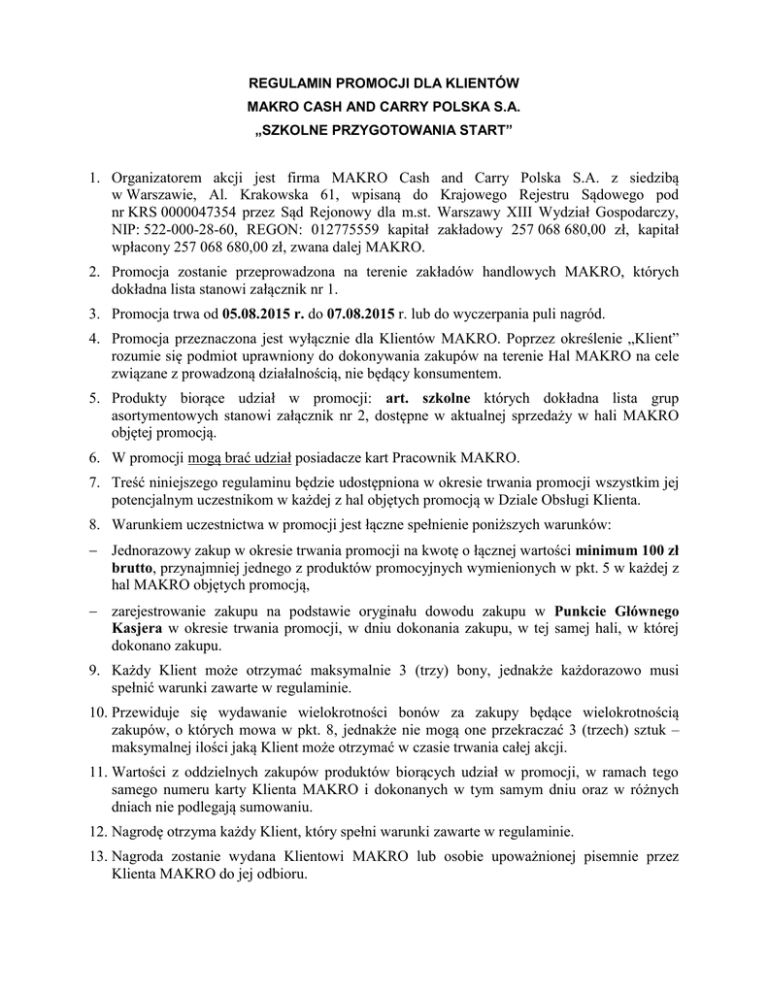 REGULAMIN PROMOCJI DLA KLIENTÓW
MAKRO CASH AND CARRY POLSKA S.A.
„SZKOLNE PRZYGOTOWANIA START”

1. Organizatorem akcji jest firma MAKRO Cash and Carry Polska S.A. z siedzibą w Warszawie, Al. Krakowska 61, wpisaną do Krajowego Rejestru Sądowego pod nr KRS 0000047354 przez Sąd Rejonowy dla m.st. Warszawy XIII Wydział Gospodarczy, NIP: 522-000-28-60, REGON: 012775559 kapitał zakładowy 257 068 680,00 zł, kapitał wpłacony 257 068 680,00 zł, zwana dalej MAKRO.

2. Promocja zostanie przeprowadzona na terenie zakładów handlowych MAKRO, których dokładna lista stanowi załącznik nr 1.

3. Promocja trwa od 05.08.2015 r. do 07.08.2015 r. lub do wyczerpania puli nagród.

4. Promocja przeznaczona jest wyłącznie dla Klientów MAKRO. Poprzez określenie „Klient” rozumie się podmiot uprawniony do dokonywania zakupów na terenie Hal MAKRO na cele związane z prowadzoną działalnością, nie będący konsumentem.

5. Produkty biorące udział w promocji: art. szkolne których dokładna lista grup asortymentowych stanowi załącznik nr 2, dostępne w aktualnej sprzedaży w hali MAKRO objętej promocją.

6. W promocji mogą brać udział posiadacze kart Pracownik MAKRO.

7. Treść niniejszego regulaminu będzie udostępniona w okresie trwania promocji wszystkim jej potencjalnym uczestnikom w każdej z hal objętych promocją w Dziale Obsługi Klienta.

8. Warunkiem uczestnictwa w promocji jest łączne spełnienie poniższych warunków:

– Jednorazowy zakup w okresie trwania promocji na kwotę o łącznej wartości minimum 100 zł brutto, przynajmniej jednego z produktów promocyjnych wymienionych w pkt. 5 w każdej z hal MAKRO objętych promocją,

– zarejestrowanie zakupu na podstawie oryginału dowodu zakupu w Punkcie Głównego Kasjera w okresie trwania promocji, w dniu dokonania zakupu, w tej samej hali, w której dokonano zakupu.

9. Każdy Klient może otrzymać maksymalnie 3 (trzy) bony, jednakże każdorazowo musi spełnić warunki zawarte w regulaminie.

10. Przewiduje się wydawanie wielokrotności bonów za zakupy będące wielokrotnością zakupów, o których mowa w pkt. 8, jednakże nie mogą one przekraczać 3 (trzech) sztuk – maksymalnej ilości jaką Klient może otrzymać w czasie trwania całej akcji.

11. Wartości z oddzielnych zakupów produktów biorących udział w promocji, w ramach tego samego numeru karty Klienta MAKRO i dokonanych w tym samym dniu oraz w różnych dniach nie podlegają sumowaniu.

12. Nagrodę otrzyma każdy Klient, który spełni warunki zawarte w regulaminie.

13. Nagroda zostanie wydana Klientowi MAKRO lub osobie upoważnionej pisemnie przez Klienta MAKRO do jej odbioru.